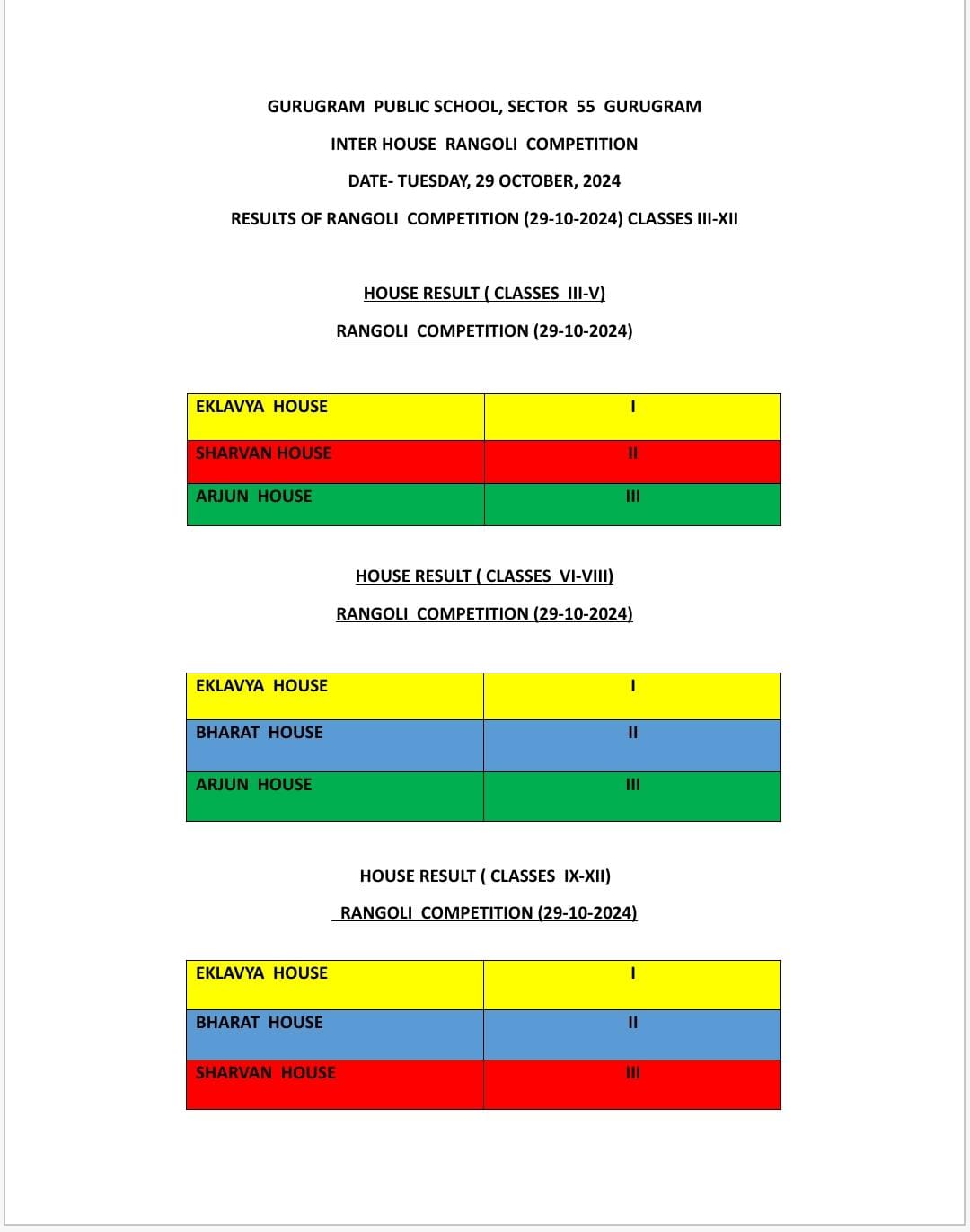 GURUGRAM PUBLIC SCHOOL, SECTOR 55 GURUGRAM

INTER HOUSE RANGOLI COMPETITION

DATE- TUESDAY, 29 OCTOBER, 2024

RESULTS OF RANGOLI COMPETITION (29-10-2024) CLASSES III-XII

HOUSE RESULT ( CLASSES III-V)

RANGOLI COMPETITION (29-10-2024)

| EKLAVYA HOUSE | I |
|---|---|
| SHARVAN HOUSE | II |
| ARJUN HOUSE | III |

HOUSE RESULT ( CLASSES VI-VIII)

RANGOLI COMPETITION (29-10-2024)

| EKLAVYA HOUSE | I |
|---|---|
| BHARAT HOUSE | II |
| ARJUN HOUSE | III |

HOUSE RESULT ( CLASSES IX-XII)

RANGOLI COMPETITION (29-10-2024)

| EKLAVYA HOUSE | I |
|---|---|
| BHARAT HOUSE | II |
| SHARVAN HOUSE | III |